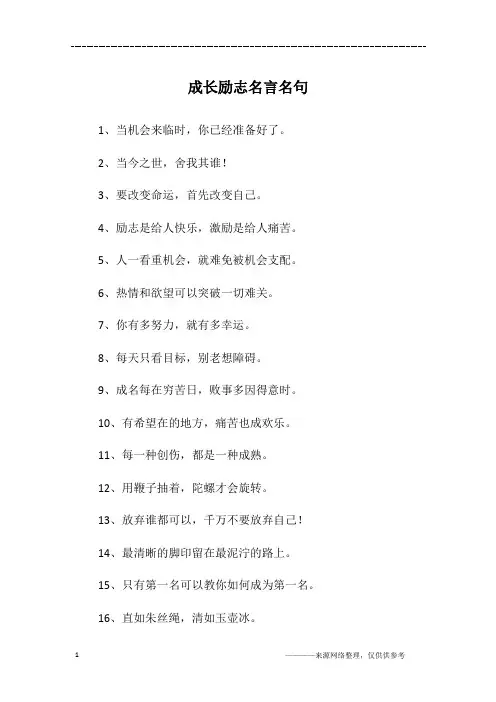 ------------------------------------------------------------

成长励志名言名句

1、当机会来临时，你已经准备好了。

2、当今之世，舍我其谁！

3、要改变命运，首先改变自己。

4、励志是给人快乐，激励是给人痛苦。

5、人一看重机会，就难免被机会支配。

6、热情和欲望可以突破一切难关。

7、你有多努力，就有多幸运。

8、每天只看目标，别老想障碍。

9、成名每在穷苦日，败事多因得意时。

10、有希望在的地方，痛苦也成欢乐。

11、每一种创伤，都是一种成熟。

12、用鞭子抽着，陀螺才会旋转。

13、放弃谁都可以，千万不要放弃自己！

14、最清晰的脚印留在最泥泞的路上。

15、只有第一名可以教你如何成为第一名。

16、直如朱丝绳，清如玉壶冰。

1

————来源网络整理，仅供供参考